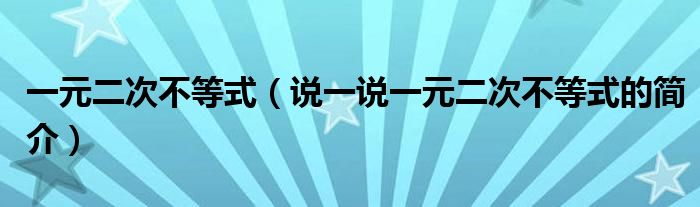 一元二次不等式（说一说一元二次不等式的简介）